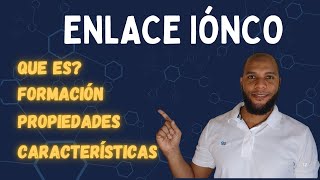 ENLACE IÓNCO

QUE ES?
FORMACIÓN
PROPIEDADES
CARACTERÍSTICAS